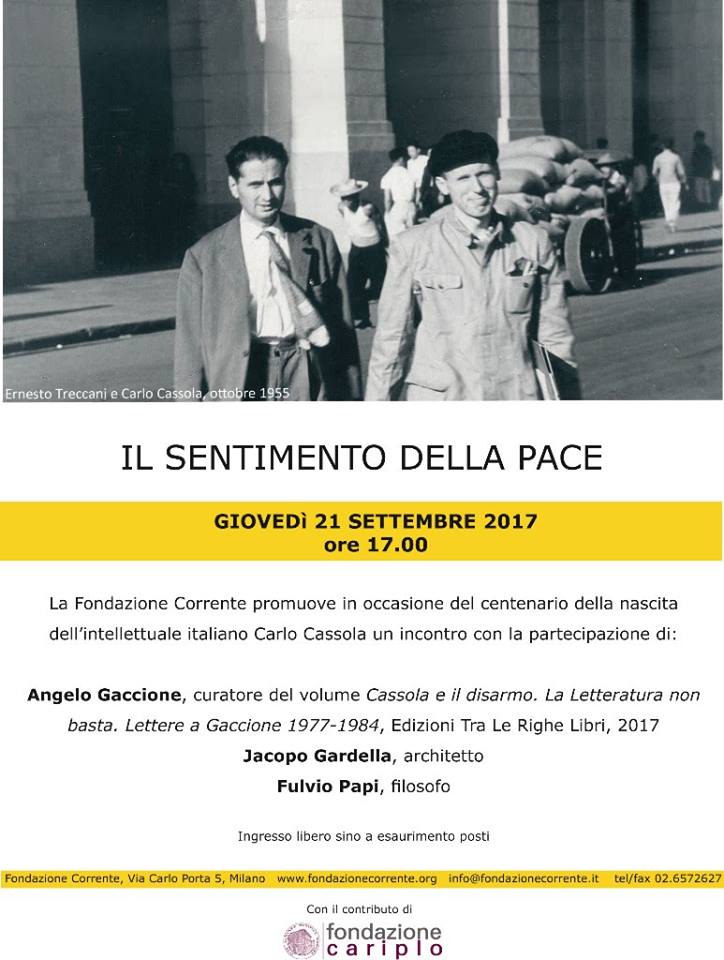 Ernesto Treccani e Carlo Cassola, ottobre 1955

IL SENTIMENTO DELLA PACE

GIOVEDÌ 21 SETTEMBRE 2017
ore 17.00

La Fondazione Corrente promuove in occasione del centenario della nascita dell'intellettuale italiano Carlo Cassola un incontro con la partecipazione di:

Angelo Gaccione, curatore del volume Cassola e il disarmo. La Letteratura non basta. Lettere a Gaccione 1977-1984, Edizioni Tra Le Righe Libri, 2017
Jacopo Gardella, architetto
Fulvio Papi, filosofo

Ingresso libero sino a esaurimento posti

Fondazione Corrente, Via Carlo Porta 5, Milano www.fondazionecorrente.org info@fondazionecorrente.it tel/fax 02.6572627

Con il contributo di
fondazione cariplo